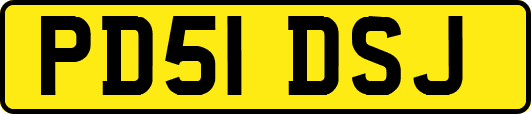 PD51 DSJ